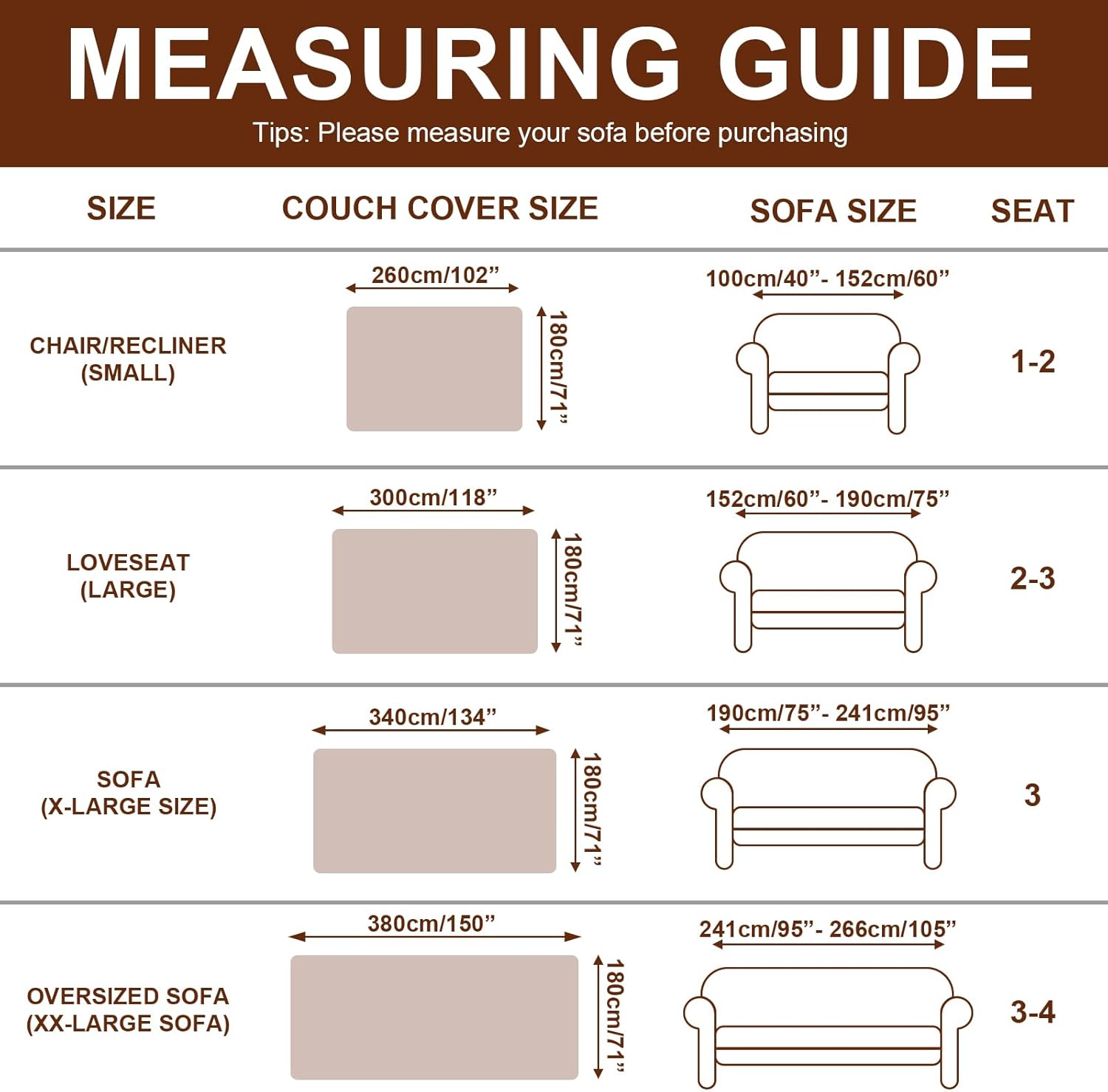 MEASURING GUIDE

Tips: Please measure your sofa before purchasing

| SIZE | COUCH COVER SIZE | SOFA SIZE | SEAT |
|---|---|---|---|
| CHAIR/RECLINER (SMALL) | 260cm/102” 180cm/71” | 100cm/40”- 152cm/60” | 1-2 |
| LOVESEAT (LARGE) | 300cm/118” 180cm/71” | 152cm/60”- 190cm/75” | 2-3 |
| SOFA (X-LARGE SIZE) | 340cm/134” 180cm/71” | 190cm/75”- 241cm/95” | 3 |
| OVERSIZED SOFA (XX-LARGE SOFA) | 380cm/150” 180cm/71” | 241cm/95”- 266cm/105” | 3-4 |